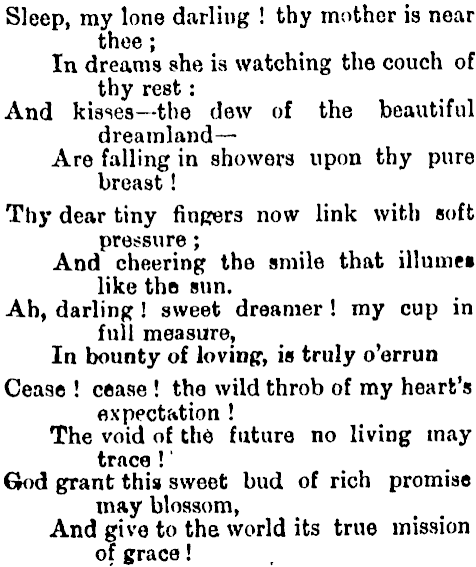 Sleep, my lone darling ! thy mother is near thee ;
In dreams she is watching the couch of thy rest :
And kisses—the dew of the beautiful dreamland—
Are falling in showers upon thy pure breast !

Thy dear tiny fingers now link with soft pressure ;
And cheering the smile that illumes like the sun.
Ah, darling ! sweet dreamer ! my cup in full measure,
In bounty of loving, is truly o'errun

Cease ! cease ! the wild throb of my heart's expectation !
The void of the future no living may trace !
God grant this sweet bud of rich promise may blossom,
And give to the world its true mission of grace !